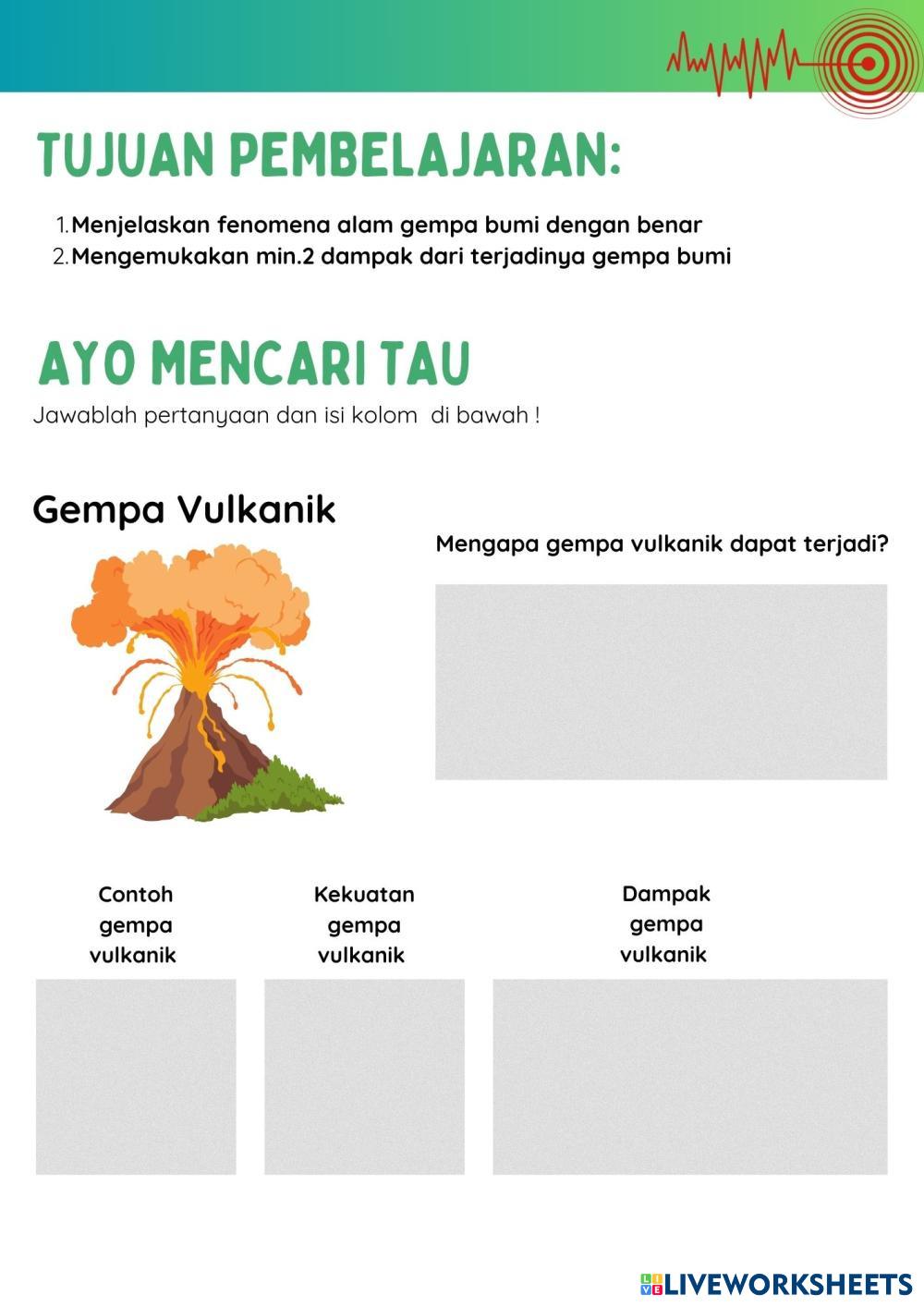 TUJUAN PEMBELAJARAN:

1. Menjelaskan fenomena alam gempa bumi dengan benar
2. Mengemukakan min.2 dampak dari terjadinya gempa bumi

AYO MENCARI TAU

Jawablah pertanyaan dan isi kolom di bawah !

Gempa Vulkanik

Mengapa gempa vulkanik dapat terjadi?

Contoh gempa vulkanik

Kekuatan gempa vulkanik

Dampak gempa vulkanik

LIVEWORKSHEETS